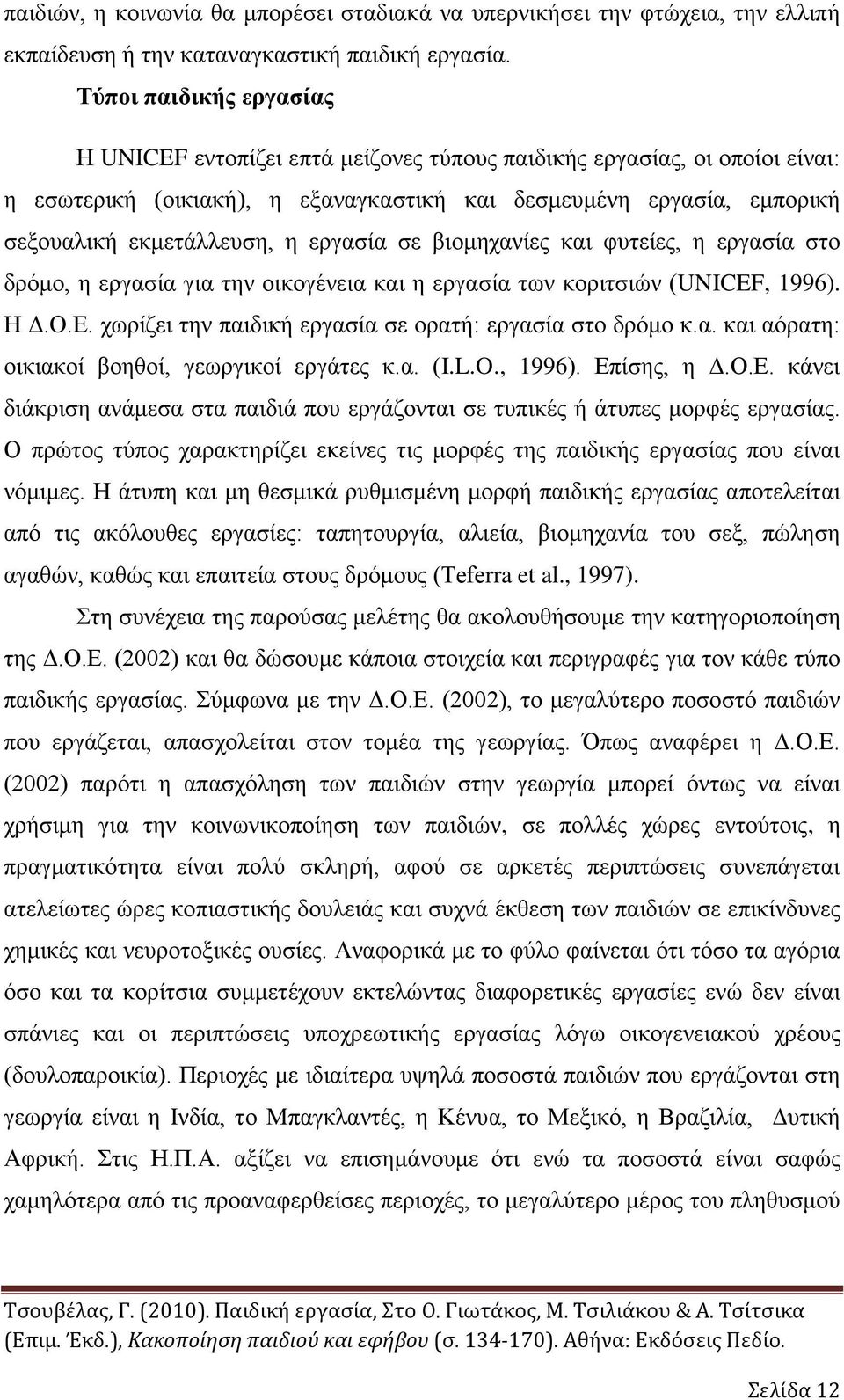 παιδιών, η κοινωνία θα μπορέσει σταδιακά να υπερνικήσει την φτώχεια, την ελλιπή εκπαίδευση ή την καταναγκαστική παιδική εργασία.

Τύποι παιδικής εργασίας

Η UNICEF εντοπίζει επτά μείζονες τύπους παιδικής εργασίας, οι οποίοι είναι: η εσωτερική (οικιακή), η εξαναγκαστική και δεσμευμένη εργασία, εμπορική σεξουαλική εκμετάλλευση, η εργασία σε βιομηχανίες και φυτείες, η εργασία στο δρόμο, η εργασία για την οικογένεια και η εργασία των κοριτσιών (UNICEF, 1996). Η Δ.Ο.Ε. χωρίζει την παιδική εργασία σε ορατή: εργασία στο δρόμο κ.α. και αόρατη: οικιακοί βοηθοί, γεωργικοί εργάτες κ.α. (I.L.O., 1996). Επίσης, η Δ.Ο.Ε. κάνει διάκριση ανάμεσα στα παιδιά που εργάζονται σε τυπικές ή άτυπες μορφές εργασίας. Ο πρώτος τύπος χαρακτηρίζει εκείνες τις μορφές της παιδικής εργασίας που είναι νόμιμες. Η άτυπη και μη θεσμικά ρυθμισμένη μορφή παιδικής εργασίας αποτελείται από τις ακόλουθες εργασίες: ταπητουργία, αλιεία, βιομηχανία του σεξ, πώληση αγαθών, καθώς και επαιτεία στους δρόμους (Teferra et al., 1997).

Στη συνέχεια της παρούσας μελέτης θα ακολουθήσουμε την κατηγοριοποίηση της Δ.Ο.Ε. (2002) και θα δώσουμε κάποια στοιχεία και περιγραφές για τον κάθε τύπο παιδικής εργασίας. Σύμφωνα με την Δ.Ο.Ε. (2002), το μεγαλύτερο ποσοστό παιδιών που εργάζεται, απασχολείται στον τομέα της γεωργίας. Όπως αναφέρει η Δ.Ο.Ε. (2002) παρότι η απασχόληση των παιδιών στην γεωργία μπορεί όντως να είναι χρήσιμη για την κοινωνικοποίηση των παιδιών, σε πολλές χώρες εντούτοις, η πραγματικότητα είναι πολύ σκληρή, αφού σε αρκετές περιπτώσεις συνεπάγεται ατελείωτες ώρες κοπιαστικής δουλειάς και συχνά έκθεση των παιδιών σε επικίνδυνες χημικές και νευροτοξικές ουσίες. Αναφορικά με το φύλο φαίνεται ότι τόσο τα αγόρια όσο και τα κορίτσια συμμετέχουν εκτελώντας διαφορετικές εργασίες ενώ δεν είναι σπάνιες και οι περιπτώσεις υποχρεωτικής εργασίας λόγω οικογενειακού χρέους (δουλοπαροικία). Περιοχές με ιδιαίτερα υψηλά ποσοστά παιδιών που εργάζονται στη γεωργία είναι η Ινδία, το Μπαγκλαντές, η Κένυα, το Μεξικό, η Βραζιλία, Δυτική Αφρική. Στις Η.Π.Α. αξίζει να επισημάνουμε ότι ενώ τα ποσοστά είναι σαφώς χαμηλότερα από τις προαναφερθείσες περιοχές, το μεγαλύτερο μέρος του πληθυσμού

Τσουβέλας, Γ. (2010). Παιδική εργασία, Στο Ο. Γιωτάκος, Μ. Τσιλιάκου & Α. Τσίτσικα (Επιμ. Έκδ.), Κακοποίηση παιδιού και εφήβου (σ. 134-170). Αθήνα: Εκδόσεις Πεδίο.

Σελίδα 12